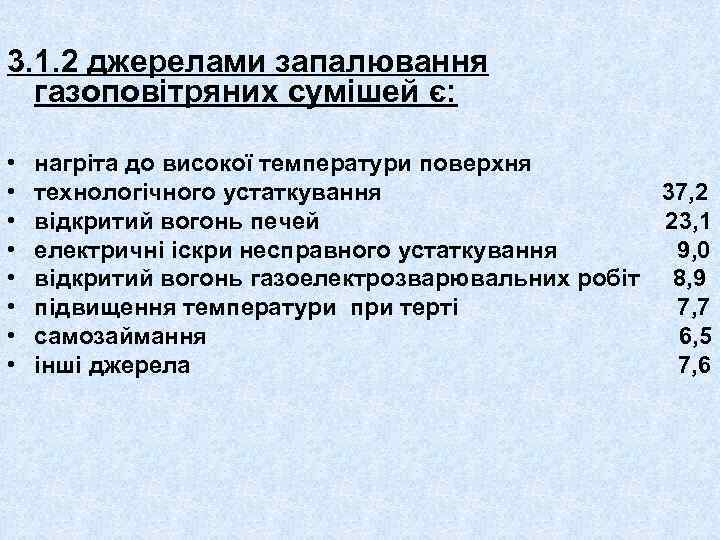 3.1.2 джерелами запалювання газоповітряних сумішей є:

• нагріта до високої температури поверхня
• технологічного устаткування 37,2
• відкритий вогонь печей 23,1
• електричні іскри несправного устаткування 9,0
• відкритий вогонь газоелектрозварювальних робіт 8,9
• підвищення температури при терті 7,7
• самозаймання 6,5
• інші джерела 7,6